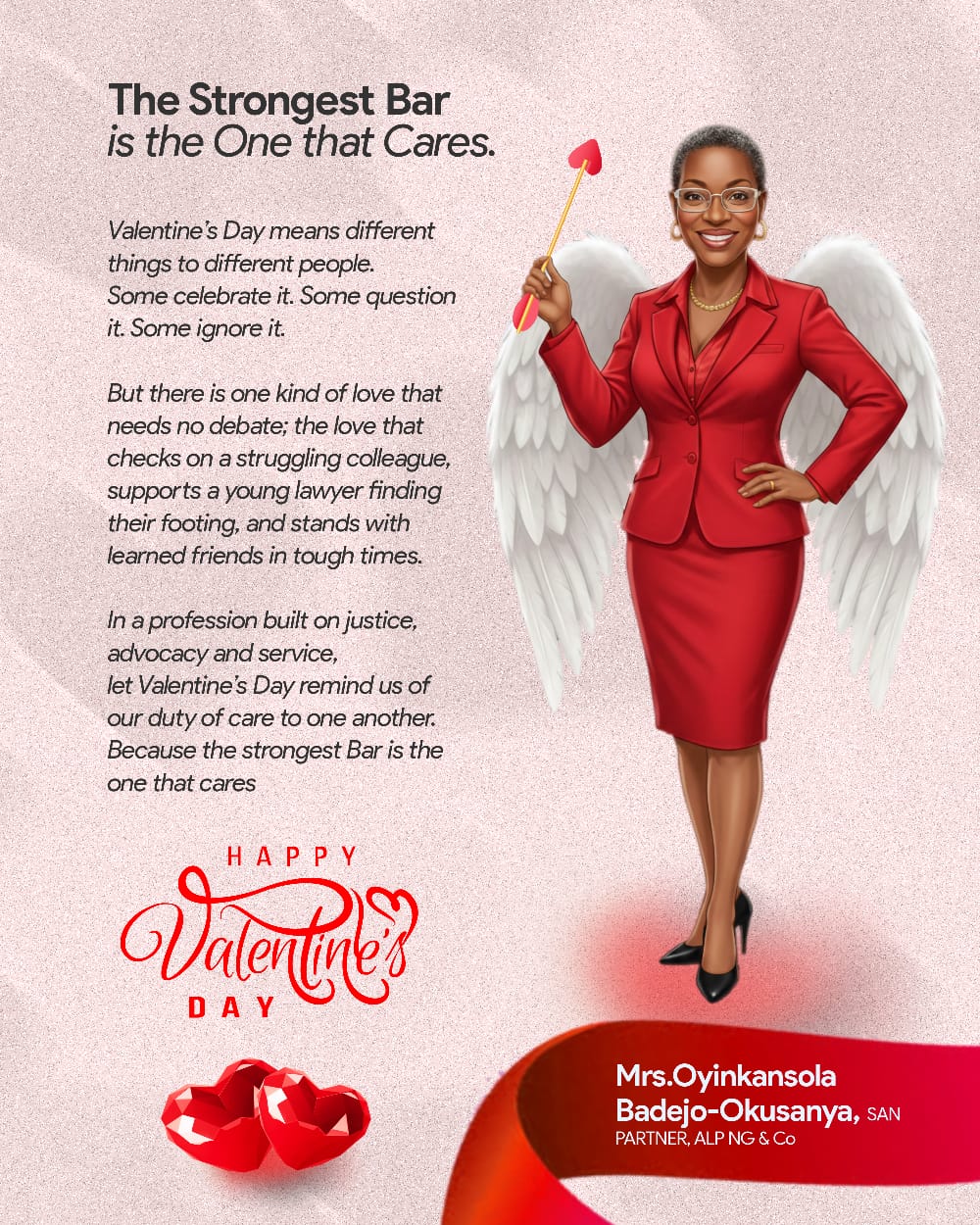 The Strongest Bar
is the One that Cares.

Valentine's Day means different things to different people. Some celebrate it. Some question it. Some ignore it.

But there is one kind of love that needs no debate; the love that checks on a struggling colleague, supports a young lawyer finding their footing, and stands with learned friends in tough times.

In a profession built on justice, advocacy and service, let Valentine's Day remind us of our duty of care to one another. Because the strongest Bar is the one that cares

HAPPY
Valentine's
DAY

Mrs.Oyinkansola
Badejo-Okusanya, SAN
PARTNER, ALP NG & Co